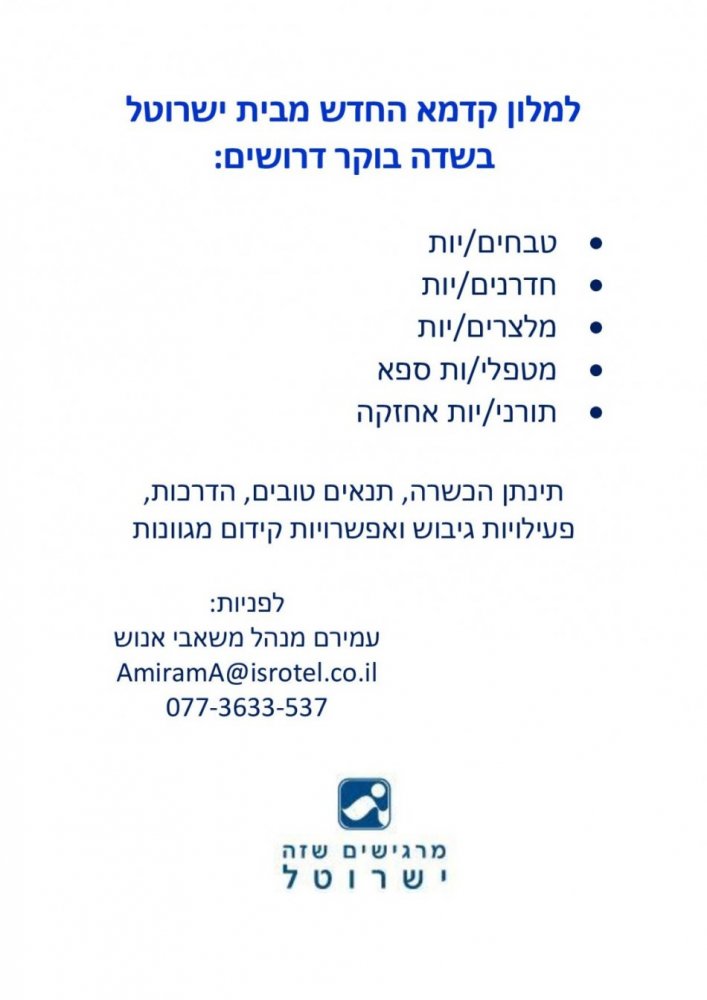 למלון קדמא החדש מבית ישרוטל
בשדה בוקר דרושים:

• טבחים/יות
• חדרנים/יות
• מלצרים/יות
• מטפלי/ות ספא
• תורני/יות אחזקה

תינתן הכשרה, תנאים טובים, הדרכות, פעילויות גיבוש ואפשרויות קידום מגוונות

לפניות:
עמירם מנהל משאבי אנוש
AmiramA@isrotel.co.il
077-3633-537

מרגישים שזה
ישרוטל